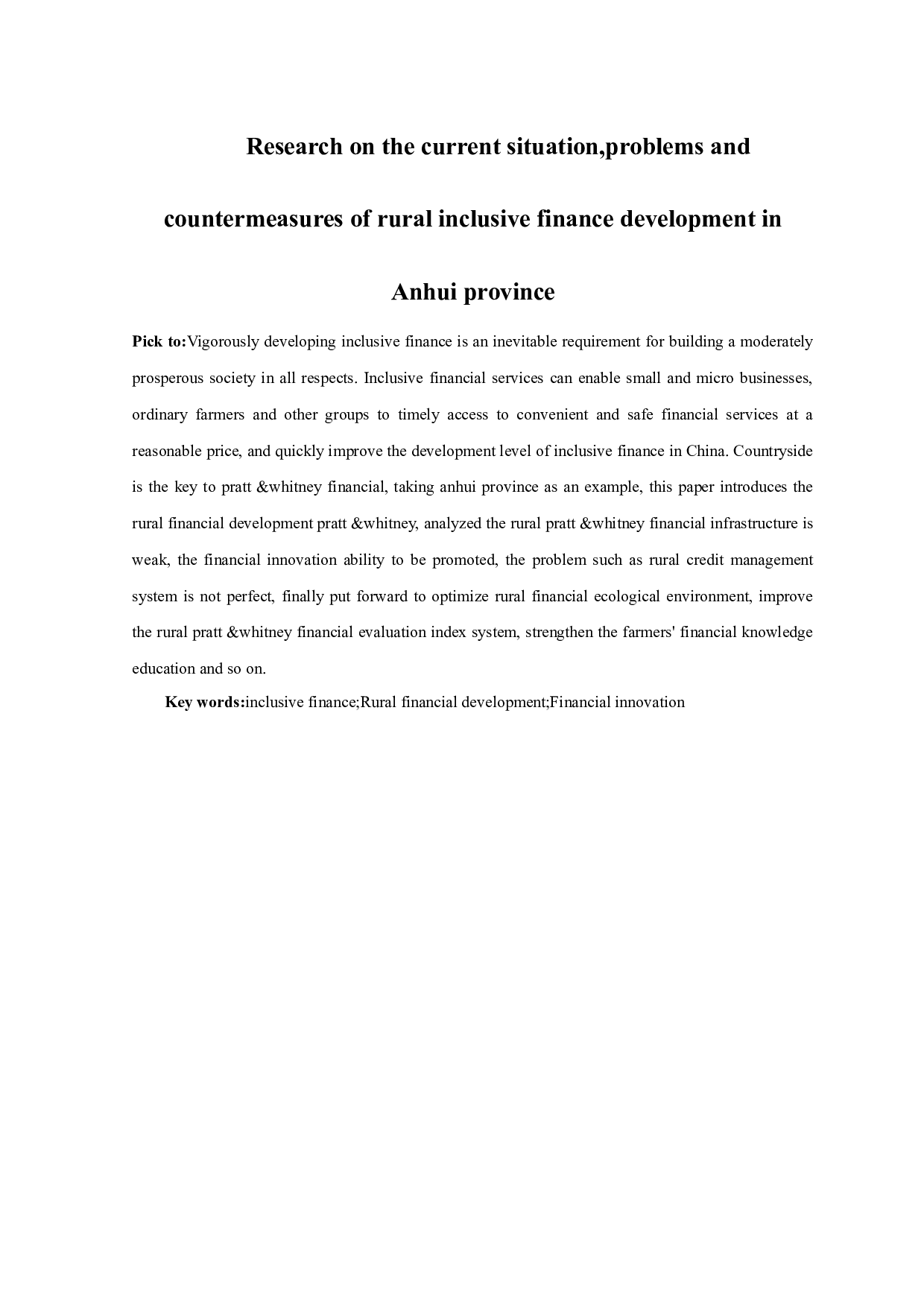 Research on the current situation,problems and countermeasures of rural inclusive finance development in Anhui province

Pick to:Vigorously developing inclusive finance is an inevitable requirement for building a moderately prosperous society in all respects. Inclusive financial services can enable small and micro businesses, ordinary farmers and other groups to timely access to convenient and safe financial services at a reasonable price, and quickly improve the development level of inclusive finance in China. Countryside is the key to pratt &whitney financial, taking anhui province as an example, this paper introduces the rural financial development pratt &whitney, analyzed the rural pratt &whitney financial infrastructure is weak, the financial innovation ability to be promoted, the problem such as rural credit management system is not perfect, finally put forward to optimize rural financial ecological environment, improve the rural pratt &whitney financial evaluation index system, strengthen the farmers' financial knowledge education and so on.

Key words:inclusive finance;Rural financial development;Financial innovation